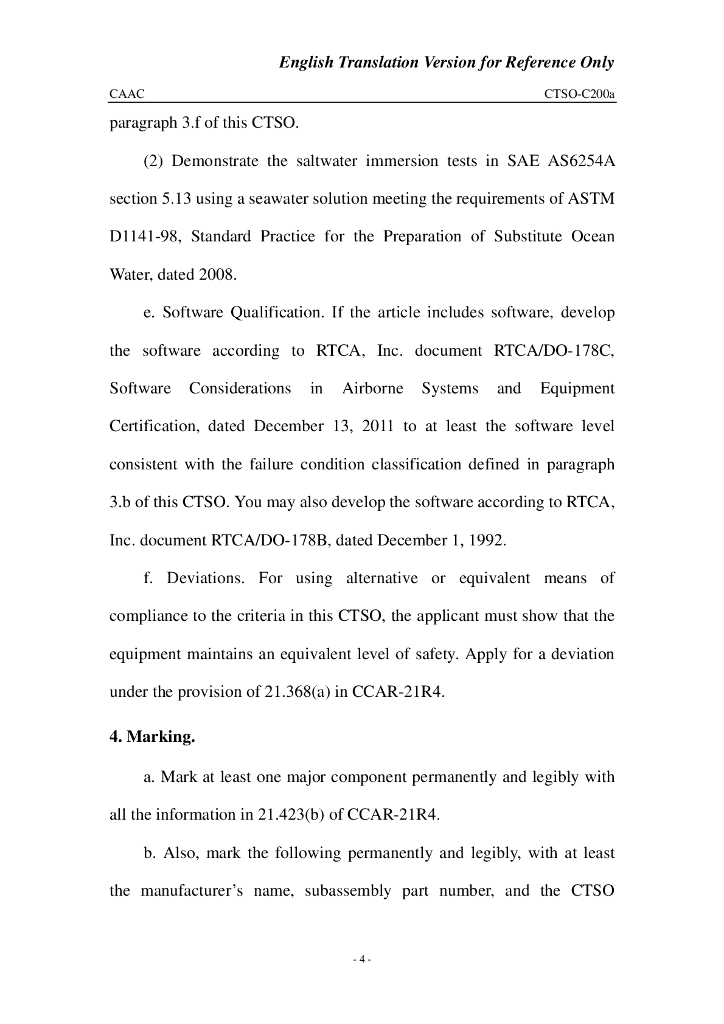 English Translation Version for Reference Only

CAAC CTSO-C200a

paragraph 3.f of this CTSO.

(2) Demonstrate the saltwater immersion tests in SAE AS6254A section 5.13 using a seawater solution meeting the requirements of ASTM D1141-98, Standard Practice for the Preparation of Substitute Ocean Water, dated 2008.

e. Software Qualification. If the article includes software, develop the software according to RTCA, Inc. document RTCA/DO-178C, Software Considerations in Airborne Systems and Equipment Certification, dated December 13, 2011 to at least the software level consistent with the failure condition classification defined in paragraph 3.b of this CTSO. You may also develop the software according to RTCA, Inc. document RTCA/DO-178B, dated December 1, 1992.

f. Deviations. For using alternative or equivalent means of compliance to the criteria in this CTSO, the applicant must show that the equipment maintains an equivalent level of safety. Apply for a deviation under the provision of 21.368(a) in CCAR-21R4.

4. Marking.

a. Mark at least one major component permanently and legibly with all the information in 21.423(b) of CCAR-21R4.

b. Also, mark the following permanently and legibly, with at least the manufacturer's name, subassembly part number, and the CTSO

- 4 -